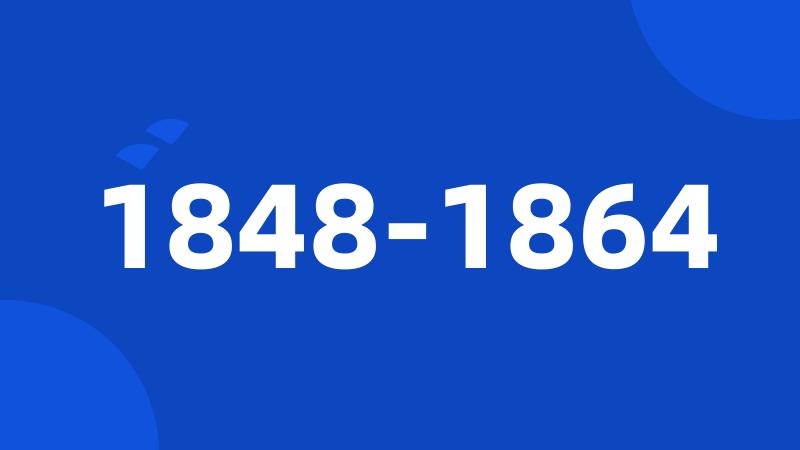 1848-1864